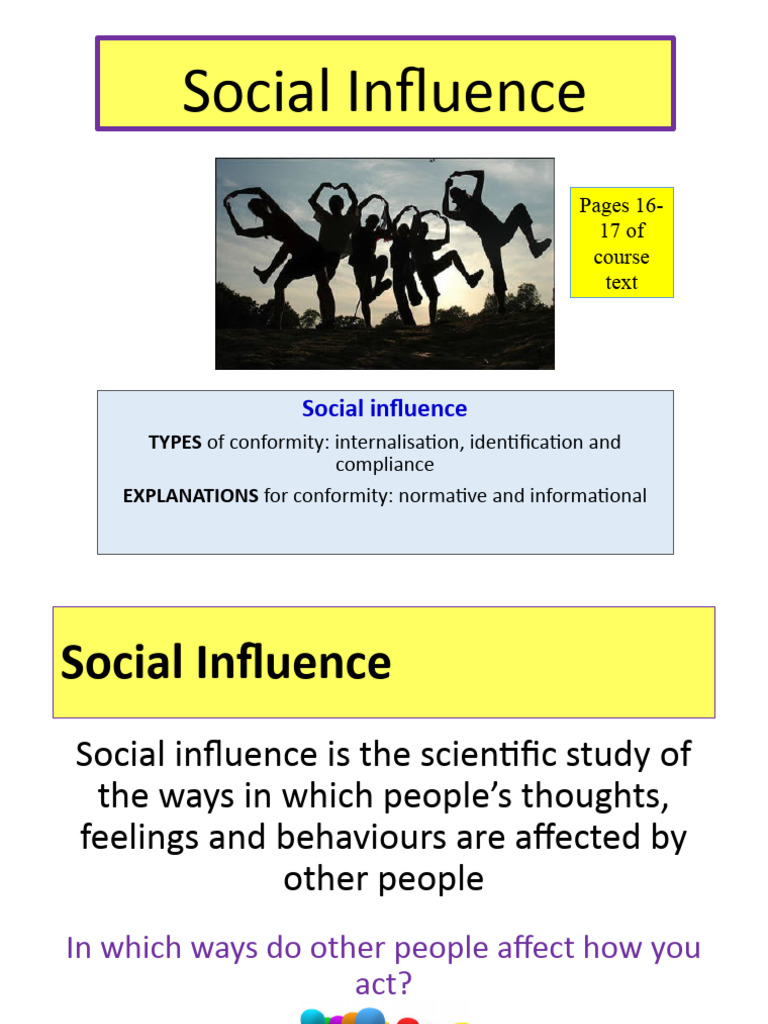 Social Influence

Pages 16-17 of course text

Social influence

TYPES of conformity: internalisation, identification and compliance

EXPLANATIONS for conformity: normative and informational

Social Influence

Social influence is the scientific study of the ways in which people's thoughts, feelings and behaviours are affected by other people

In which ways do other people affect how you act?